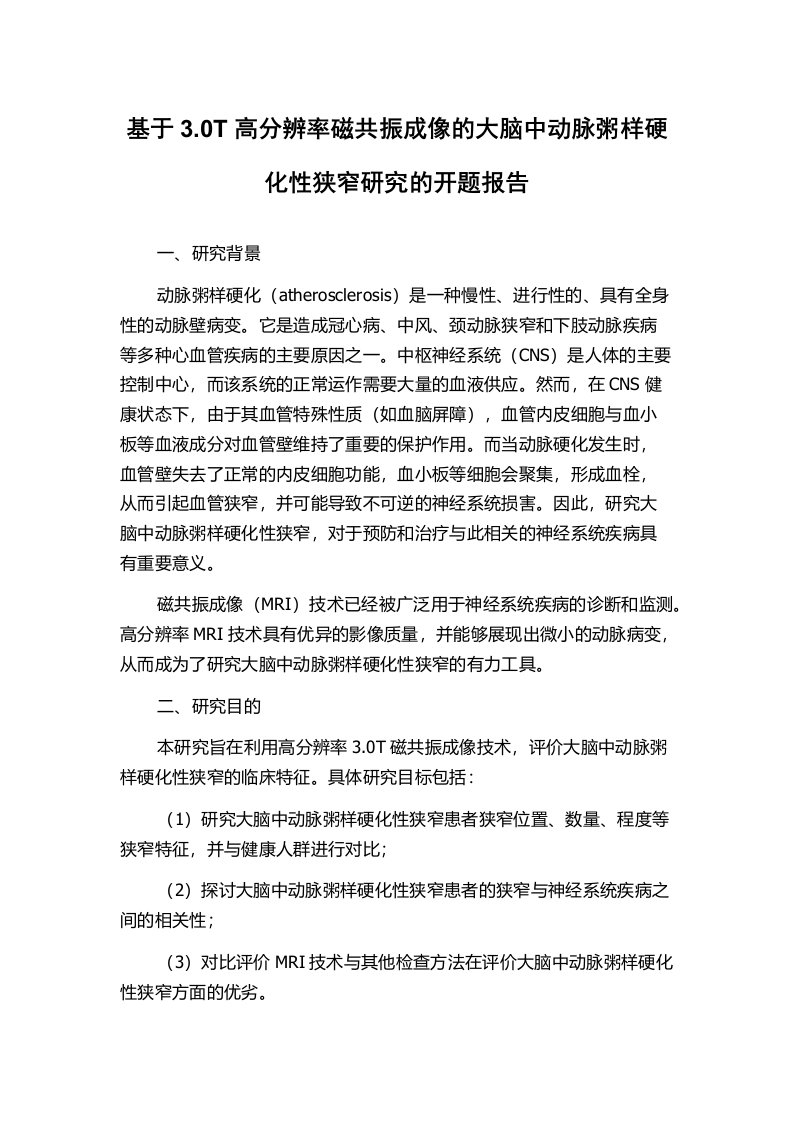 基于 3.0T 高分辨率磁共振成像的大脑中动脉粥样硬化性狭窄研究的开题报告

一、研究背景

动脉粥样硬化（atherosclerosis）是一种慢性、进行性的、具有全身性的动脉壁病变。它是造成冠心病、中风、颈动脉狭窄和下肢动脉疾病等多种心血管疾病的主要原因之一。中枢神经系统（CNS）是人体的主要控制中心，而该系统的正常运作需要大量的血液供应。然而，在 CNS 健康状态下，由于其血管特殊性质（如血脑屏障），血管内皮细胞与血小板等血液成分对血管壁维持了重要的保护作用。而当动脉硬化发生时，血管壁失去了正常的内皮细胞功能，血小板等细胞会聚集，形成血栓，从而引起血管狭窄，并可能导致不可逆的神经系统损害。因此，研究大脑中动脉粥样硬化性狭窄，对于预防和治疗与此相关的神经系统疾病具有重要意义。

磁共振成像（MRI）技术已经被广泛用于神经系统疾病的诊断和监测。高分辨率 MRI 技术具有优异的影像质量，并能够展现出微小的动脉病变，从而成为了研究大脑中动脉粥样硬化性狭窄的有力工具。

二、研究目的

本研究旨在利用高分辨率 3.0T 磁共振成像技术，评价大脑中动脉粥样硬化性狭窄的临床特征。具体研究目标包括：

（1）研究大脑中动脉粥样硬化性狭窄患者狭窄位置、数量、程度等狭窄特征，并与健康人群进行对比；

（2）探讨大脑中动脉粥样硬化性狭窄患者的狭窄与神经系统疾病之间的相关性；

（3）对比评价 MRI 技术与其他检查方法在评价大脑中动脉粥样硬化性狭窄方面的优劣。